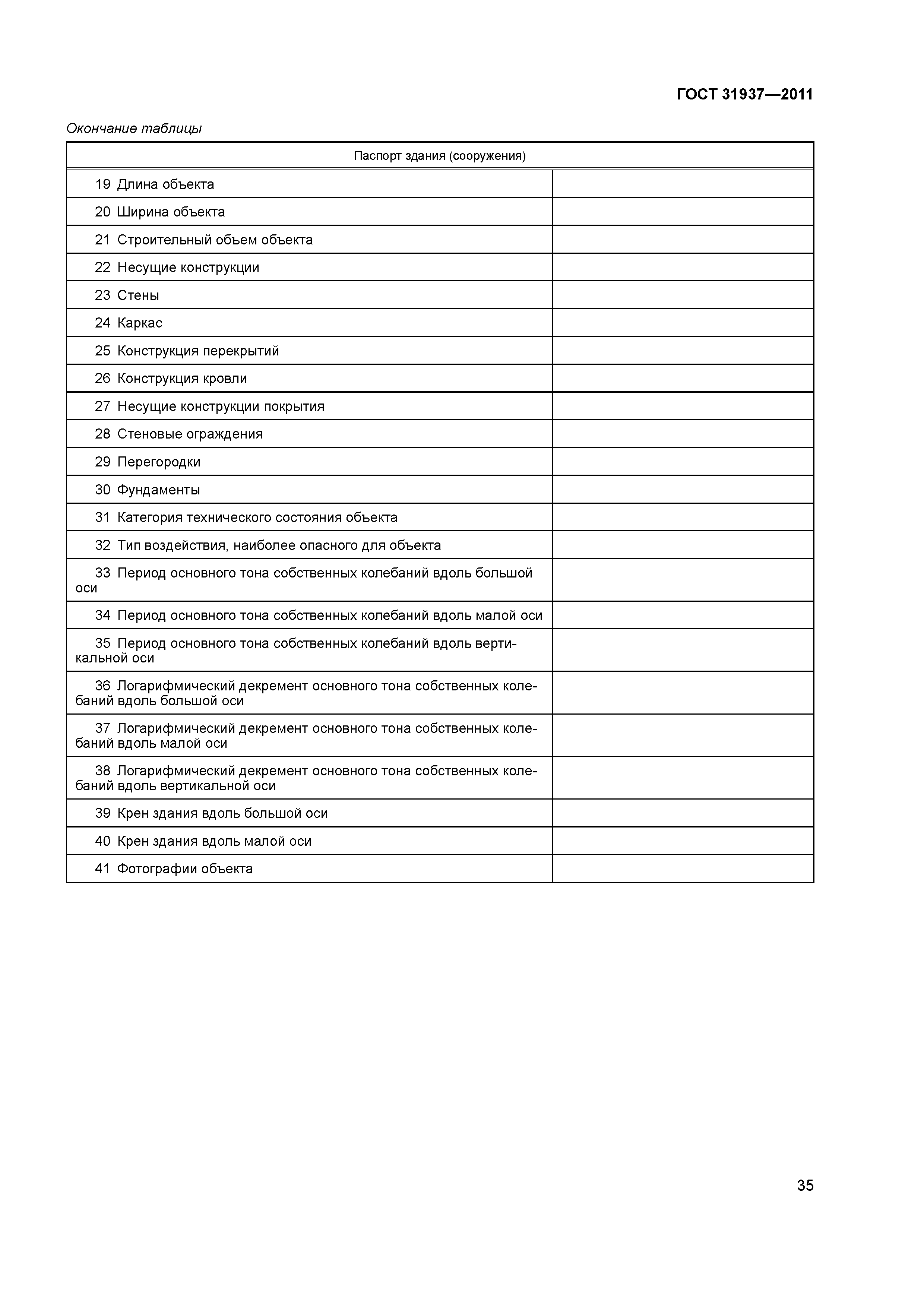 ГОСТ 31937—2011

Окончание таблицы

| Паспорт здания (сооружения) | |
|---|---|
| 19 Длина объекта | |
| 20 Ширина объекта | |
| 21 Строительный объем объекта | |
| 22 Несущие конструкции | |
| 23 Стены | |
| 24 Каркас | |
| 25 Конструкция перекрытий | |
| 26 Конструкция кровли | |
| 27 Несущие конструкции покрытия | |
| 28 Стеновые ограждения | |
| 29 Перегородки | |
| 30 Фундаменты | |
| 31 Категория технического состояния объекта | |
| 32 Тип воздействия, наиболее опасного для объекта | |
| 33 Период основного тона собственных колебаний вдоль большой оси | |
| 34 Период основного тона собственных колебаний вдоль малой оси | |
| 35 Период основного тона собственных колебаний вдоль вертикальной оси | |
| 36 Логарифмический декремент основного тона собственных колебаний вдоль большой оси | |
| 37 Логарифмический декремент основного тона собственных колебаний вдоль малой оси | |
| 38 Логарифмический декремент основного тона собственных колебаний вдоль вертикальной оси | |
| 39 Крен здания вдоль большой оси | |
| 40 Крен здания вдоль малой оси | |
| 41 Фотографии объекта | |

35